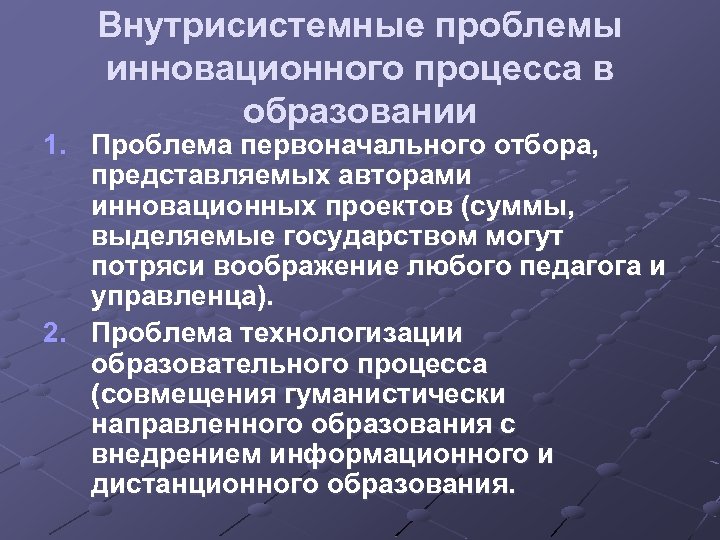 Внутрисистемные проблемы инновационного процесса в образовании

1. Проблема первоначального отбора, представляемых авторами инновационных проектов (суммы, выделяемые государством могут потряси воображение любого педагога и управленца).
2. Проблема технологизации образовательного процесса (совмещения гуманистически направленного образования с внедрением информационного и дистанционного образования.